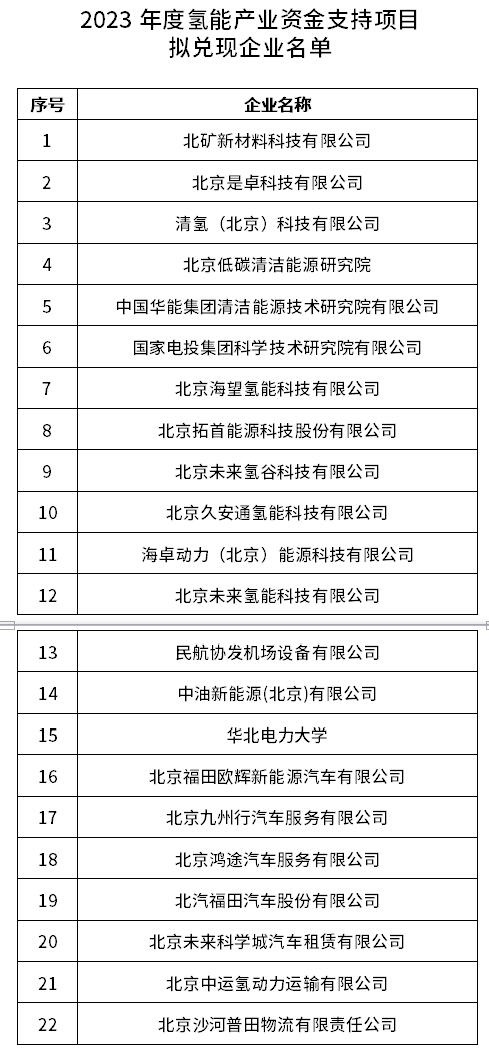 2023 年度氢能产业资金支持项目
拟兑现企业名单

| 序号 | 企业名称 |
|---|---|
| 1 | 北矿新材料科技有限公司 |
| 2 | 北京是卓科技有限公司 |
| 3 | 清氢（北京）科技有限公司 |
| 4 | 北京低碳清洁能源研究院 |
| 5 | 中国华能集团清洁能源技术研究院有限公司 |
| 6 | 国家电投集团科学技术研究院有限公司 |
| 7 | 北京海望氢能科技有限公司 |
| 8 | 北京拓首能源科技股份有限公司 |
| 9 | 北京未来氢谷科技有限公司 |
| 10 | 北京久安通氢能科技有限公司 |
| 11 | 海卓动力（北京）能源科技有限公司 |
| 12 | 北京未来氢能科技有限公司 |
| 13 | 民航协发机场设备有限公司 |
| 14 | 中油新能源(北京)有限公司 |
| 15 | 华北电力大学 |
| 16 | 北京福田欧辉新能源汽车有限公司 |
| 17 | 北京九州行汽车服务有限公司 |
| 18 | 北京鸿途汽车服务有限公司 |
| 19 | 北汽福田汽车股份有限公司 |
| 20 | 北京未来科学城汽车租赁有限公司 |
| 21 | 北京中运氢动力运输有限公司 |
| 22 | 北京沙河普田物流有限责任公司 |